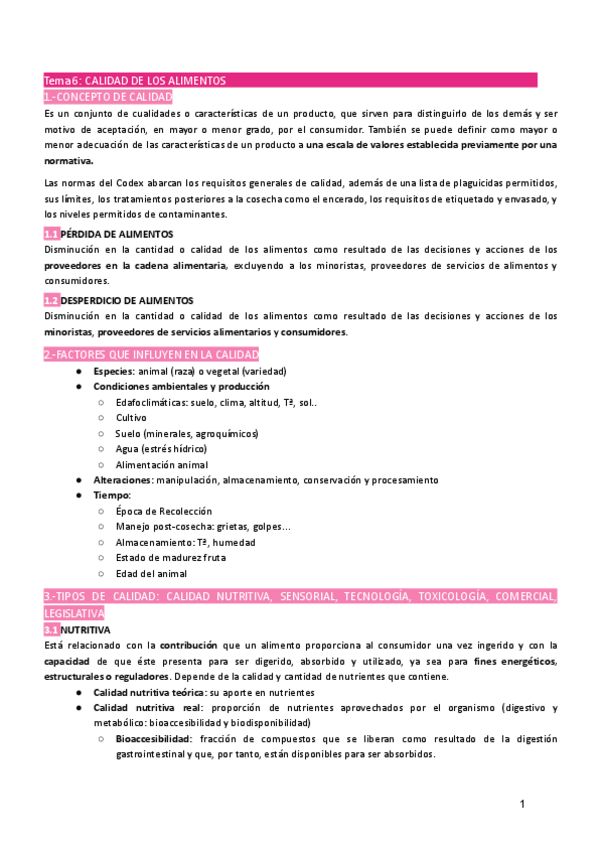 Tema6: CALIDAD DE LOS ALIMENTOS
1.-CONCEPTO DE CALIDAD
Es un conjunto de cualidades o características de un producto, que sirven para distinguirlo de los demás y ser motivo de aceptación, en mayor o menor grado, por el consumidor. También se puede definir como mayor o menor adecuación de las características de un producto a una escala de valores establecida previamente por una normativa.

Las normas del Codex abarcan los requisitos generales de calidad, además de una lista de plaguicidas permitidos, sus límites, los tratamientos posteriores a la cosecha como el encerado, los requisitos de etiquetado y envasado, y los niveles permitidos de contaminantes.

1.1 PÉRDIDA DE ALIMENTOS
Disminución en la cantidad o calidad de los alimentos como resultado de las decisiones y acciones de los proveedores en la cadena alimentaria, excluyendo a los minoristas, proveedores de servicios de alimentos y consumidores.

1.2 DESPERDICIO DE ALIMENTOS
Disminución en la cantidad o calidad de los alimentos como resultado de las decisiones y acciones de los minoristas, proveedores de servicios alimentarios y consumidores.

2.-FACTORES QUE INFLUYEN EN LA CALIDAD
● Especies: animal (raza) o vegetal (variedad)
● Condiciones ambientales y producción
○ Edafoclimáticas: suelo, clima, altitud, Tª, sol..
○ Cultivo
○ Suelo (minerales, agroquímicos)
○ Agua (estrés hídrico)
○ Alimentación animal
● Alteraciones: manipulación, almacenamiento, conservación y procesamiento
● Tiempo:
○ Época de Recolección
○ Manejo post-cosecha: grietas, golpes…
○ Almacenamiento: Tª, humedad
○ Estado de madurez fruta
○ Edad del animal

3.-TIPOS DE CALIDAD: CALIDAD NUTRITIVA, SENSORIAL, TECNOLOGÍA, TOXICOLOGÍA, COMERCIAL, LEGISLATIVA
3.1 NUTRITIVA
Está relacionado con la contribución que un alimento proporciona al consumidor una vez ingerido y con la capacidad de que éste presenta para ser digerido, absorbido y utilizado, ya sea para fines energéticos, estructurales o reguladores. Depende de la calidad y cantidad de nutrientes que contiene.
● Calidad nutritiva teórica: su aporte en nutrientes
● Calidad nutritiva real: proporción de nutrientes aprovechados por el organismo (digestivo y metabólico: bioaccesibilidad y biodisponibilidad)
○ Bioaccesibilidad: fracción de compuestos que se liberan como resultado de la digestión gastrointestinal y que, por tanto, están disponibles para ser absorbidos.

1